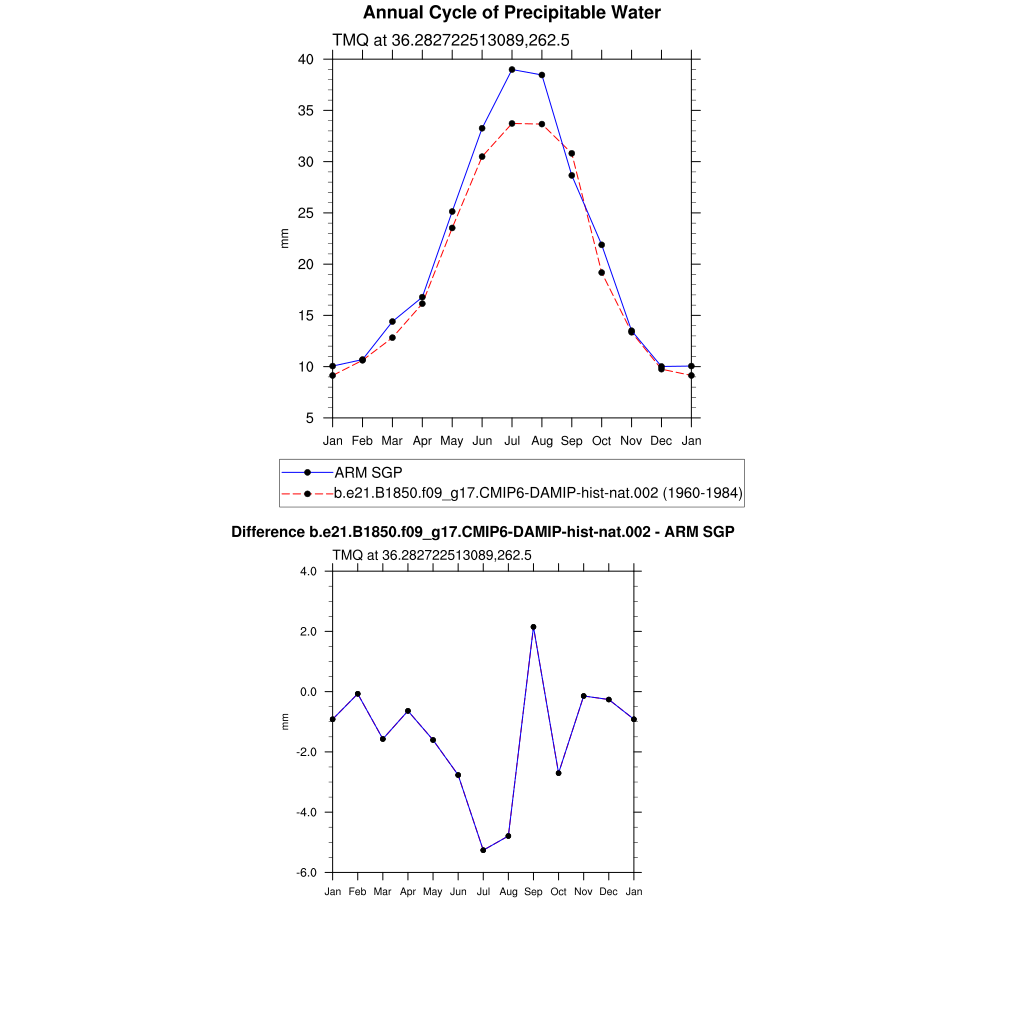 Annual Cycle of Precipitable Water

TMQ at 36.282722513089,262.5

40
35
30
25
20
15
10
5

mm

Jan Feb Mar Apr May Jun Jul Aug Sep Oct Nov Dec Jan

ARM SGP
b.e21.B1850.f09_g17.CMIP6-DAMIP-hist-nat.002 (1960-1984)

Difference b.e21.B1850.f09_g17.CMIP6-DAMIP-hist-nat.002 - ARM SGP

TMQ at 36.282722513089,262.5

4.0
2.0
0.0
-2.0
-4.0
-6.0

mm

Jan Feb Mar Apr May Jun Jul Aug Sep Oct Nov Dec Jan